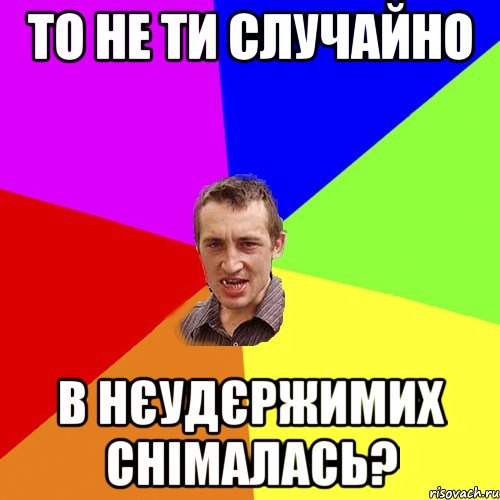 ТО НЕ ТИ СЛУЧАЙНО

В НЄУДЄРЖИМИХ СНІМАЛАСЬ?

risovach.ru